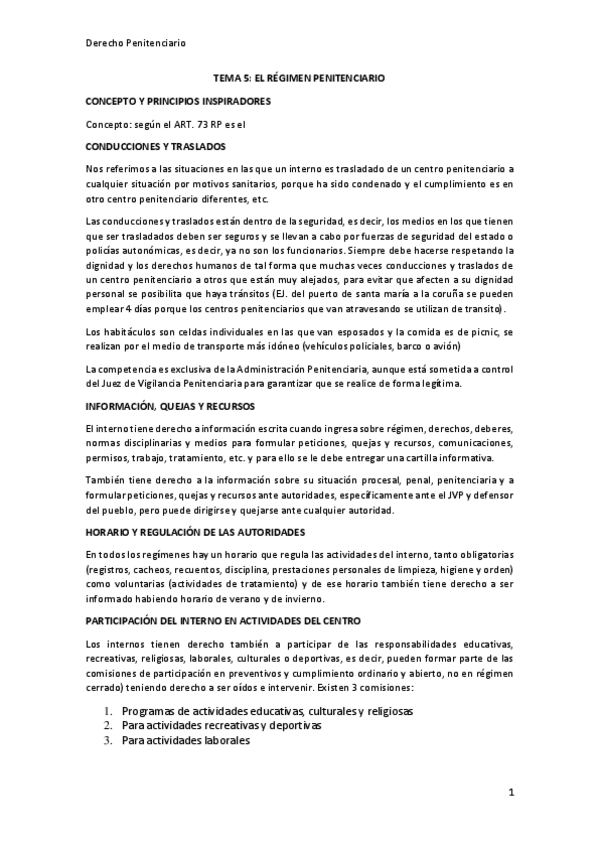 Derecho Penitenciario

TEMA 5: EL RÉGIMEN PENITENCIARIO

CONCEPTO Y PRINCIPIOS INSPIRADORES

Concepto: según el ART. 73 RP es el

CONDUCCIONES Y TRASLADOS

Nos referimos a las situaciones en las que un interno es trasladado de un centro penitenciario a cualquier situación por motivos sanitarios, porque ha sido condenado y el cumplimiento es en otro centro penitenciario diferentes, etc.

Las conducciones y traslados están dentro de la seguridad, es decir, los medios en los que tienen que ser trasladados deben ser seguros y se llevan a cabo por fuerzas de seguridad del estado o policías autonómicas, es decir, ya no son los funcionarios. Siempre debe hacerse respetando la dignidad y los derechos humanos de tal forma que muchas veces conducciones y traslados de un centro penitenciario a otros que están muy alejados, para evitar que afecten a su dignidad personal se posibilita que haya tránsitos (EJ. del puerto de santa maría a la coruña se pueden emplear 4 días porque los centros penitenciarios que van atravesando se utilizan de transito).

Los habitáculos son celdas individuales en las que van esposados y la comida es de picnic, se realizan por el medio de transporte más idóneo (vehículos policiales, barco o avión)

La competencia es exclusiva de la Administración Penitenciaria, aunque está sometida a control del Juez de Vigilancia Penitenciaria para garantizar que se realice de forma legítima.

INFORMACIÓN, QUEJAS Y RECURSOS

El interno tiene derecho a información escrita cuando ingresa sobre régimen, derechos, deberes, normas disciplinarias y medios para formular peticiones, quejas y recursos, comunicaciones, permisos, trabajo, tratamiento, etc. y para ello se le debe entregar una cartilla informativa.

También tiene derecho a la información sobre su situación procesal, penal, penitenciaria y a formular peticiones, quejas y recursos ante autoridades, específicamente ante el JVP y defensor del pueblo, pero puede dirigirse y quejarse ante cualquier autoridad.

HORARIO Y REGULACIÓN DE LAS AUTORIDADES

En todos los regímenes hay un horario que regula las actividades del interno, tanto obligatorias (registros, cacheos, recuentos, disciplina, prestaciones personales de limpieza, higiene y orden) como voluntarias (actividades de tratamiento) y de ese horario también tiene derecho a ser informado habiendo horario de verano y de invierno.

PARTICIPACIÓN DEL INTERNO EN ACTIVIDADES DEL CENTRO

Los internos tienen derecho también a participar de las responsabilidades educativas, recreativas, religiosas, laborales, culturales o deportivas, es decir, pueden formar parte de las comisiones de participación en preventivos y cumplimiento ordinario y abierto, no en régimen cerrado) teniendo derecho a ser oídos e intervenir. Existen 3 comisiones:

1. Programas de actividades educativas, culturales y religiosas
2. Para actividades recreativas y deportivas
3. Para actividades laborales

1